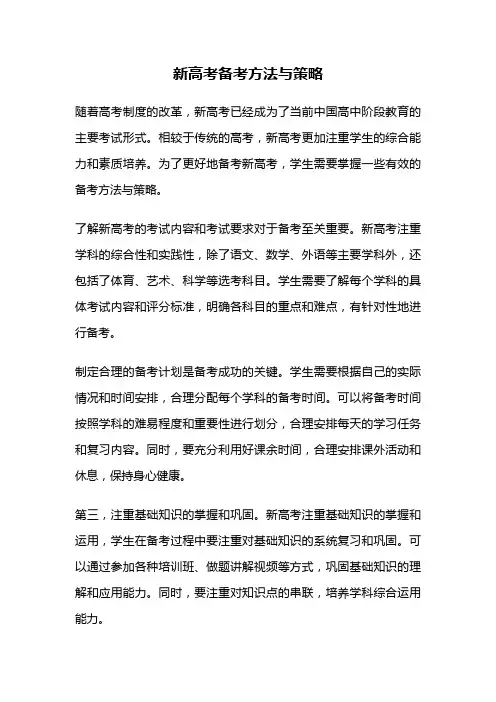 新高考备考方法与策略

随着高考制度的改革，新高考已经成为了当前中国高中阶段教育的主要考试形式。相较于传统的高考，新高考更加注重学生的综合能力和素质培养。为了更好地备考新高考，学生需要掌握一些有效的备考方法与策略。

了解新高考的考试内容和考试要求对于备考至关重要。新高考注重学科的综合性和实践性，除了语文、数学、外语等主要学科外，还包括了体育、艺术、科学等选考科目。学生需要了解每个学科的具体考试内容和评分标准，明确各科目的重点和难点，有针对性地进行备考。

制定合理的备考计划是备考成功的关键。学生需要根据自己的实际情况和时间安排，合理分配每个学科的备考时间。可以将备考时间按照学科的难易程度和重要性进行划分，合理安排每天的学习任务和复习内容。同时，要充分利用好课余时间，合理安排课外活动和休息，保持身心健康。

第三，注重基础知识的掌握和巩固。新高考注重基础知识的掌握和运用，学生在备考过程中要注重对基础知识的系统复习和巩固。可以通过参加各种培训班、做题讲解视频等方式，巩固基础知识的理解和应用能力。同时，要注重对知识点的串联，培养学科综合运用能力。